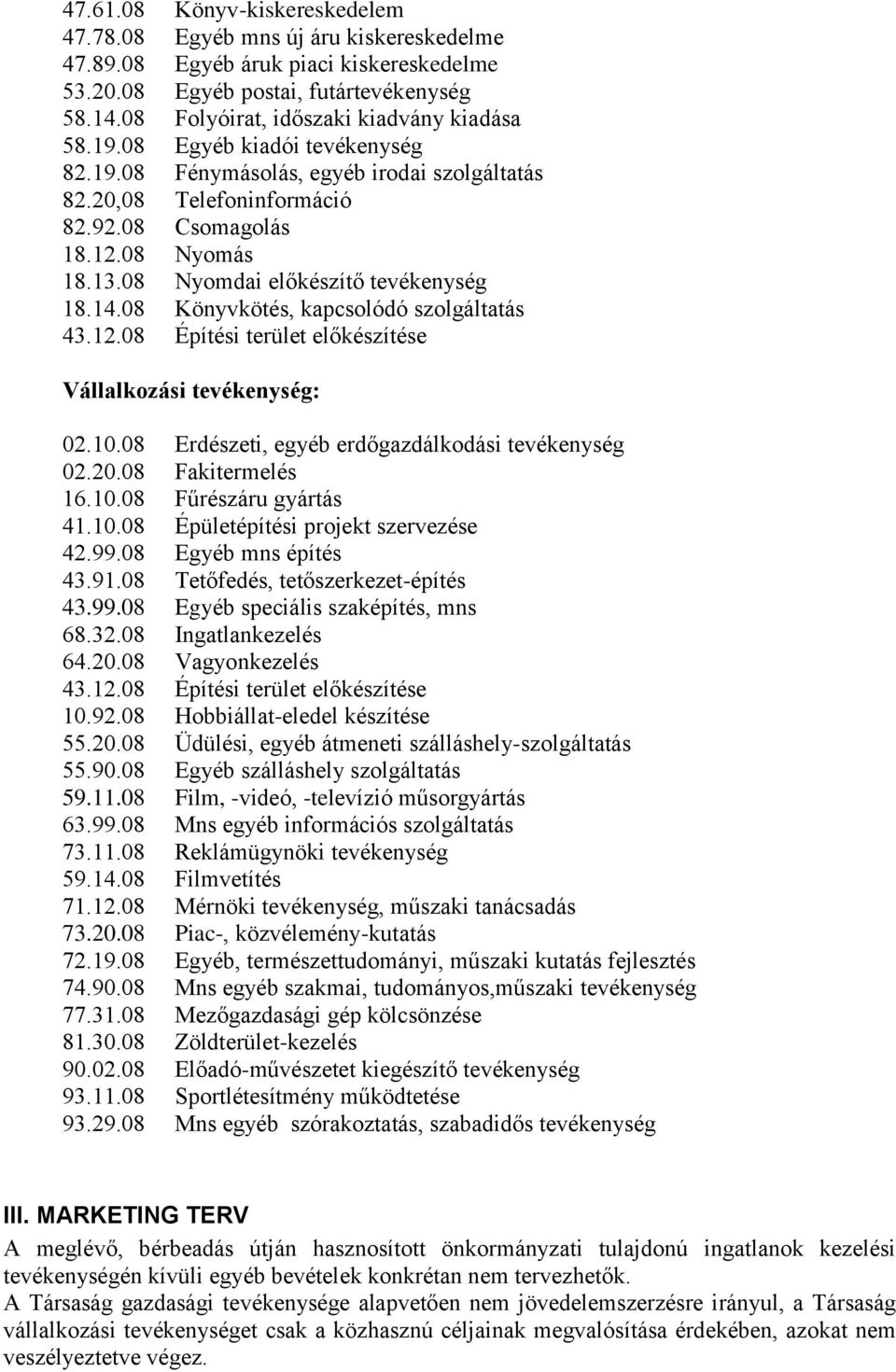 47.61.08 Könyv-kiskereskedelem
47.78.08 Egyéb mns új áru kiskereskedelme
47.89.08 Egyéb áruk piaci kiskereskedelme
53.20.08 Egyéb postai, futártevékenység
58.14.08 Folyóirat, időszaki kiadvány kiadása
58.19.08 Egyéb kiadói tevékenység
82.19.08 Fénymásolás, egyéb irodai szolgáltatás
82.20,08 Telefoninformáció
82.92.08 Csomagolás
18.12.08 Nyomás
18.13.08 Nyomdai előkészítő tevékenység
18.14.08 Könyvkötés, kapcsolódó szolgáltatás
43.12.08 Építési terület előkészítése

Vállalkozási tevékenység:

02.10.08 Erdészeti, egyéb erdőgazdálkodási tevékenység
02.20.08 Fakitermelés
16.10.08 Fűrészáru gyártás
41.10.08 Épületépítési projekt szervezése
42.99.08 Egyéb mns építés
43.91.08 Tetőfedés, tetőszerkezet-építés
43.99.08 Egyéb speciális szaképítés, mns
68.32.08 Ingatlankezelés
64.20.08 Vagyonkezelés
43.12.08 Építési terület előkészítése
10.92.08 Hobbiállat-eledel készítése
55.20.08 Üdülési, egyéb átmeneti szálláshely-szolgáltatás
55.90.08 Egyéb szálláshely szolgáltatás
59.11.08 Film, -videó, -televízió műsorgyártás
63.99.08 Mns egyéb információs szolgáltatás
73.11.08 Reklámügynöki tevékenység
59.14.08 Filmvetítés
71.12.08 Mérnöki tevékenység, műszaki tanácsadás
73.20.08 Piac-, közvélemény-kutatás
72.19.08 Egyéb, természettudományi, műszaki kutatás fejlesztés
74.90.08 Mns egyéb szakmai, tudományos,műszaki tevékenység
77.31.08 Mezőgazdasági gép kölcsönzése
81.30.08 Zöldterület-kezelés
90.02.08 Előadó-művészetet kiegészítő tevékenység
93.11.08 Sportlétesítmény működtetése
93.29.08 Mns egyéb szórakoztatás, szabadidős tevékenység

III. MARKETING TERV

A meglévő, bérbeadás útján hasznosított önkormányzati tulajdonú ingatlanok kezelési tevékenységén kívüli egyéb bevételek konkrétan nem tervezhetők.
A Társaság gazdasági tevékenysége alapvetően nem jövedelemszerzésre irányul, a Társaság vállalkozási tevékenységet csak a közhasznú céljainak megvalósítása érdekében, azokat nem veszélyeztetve végez.